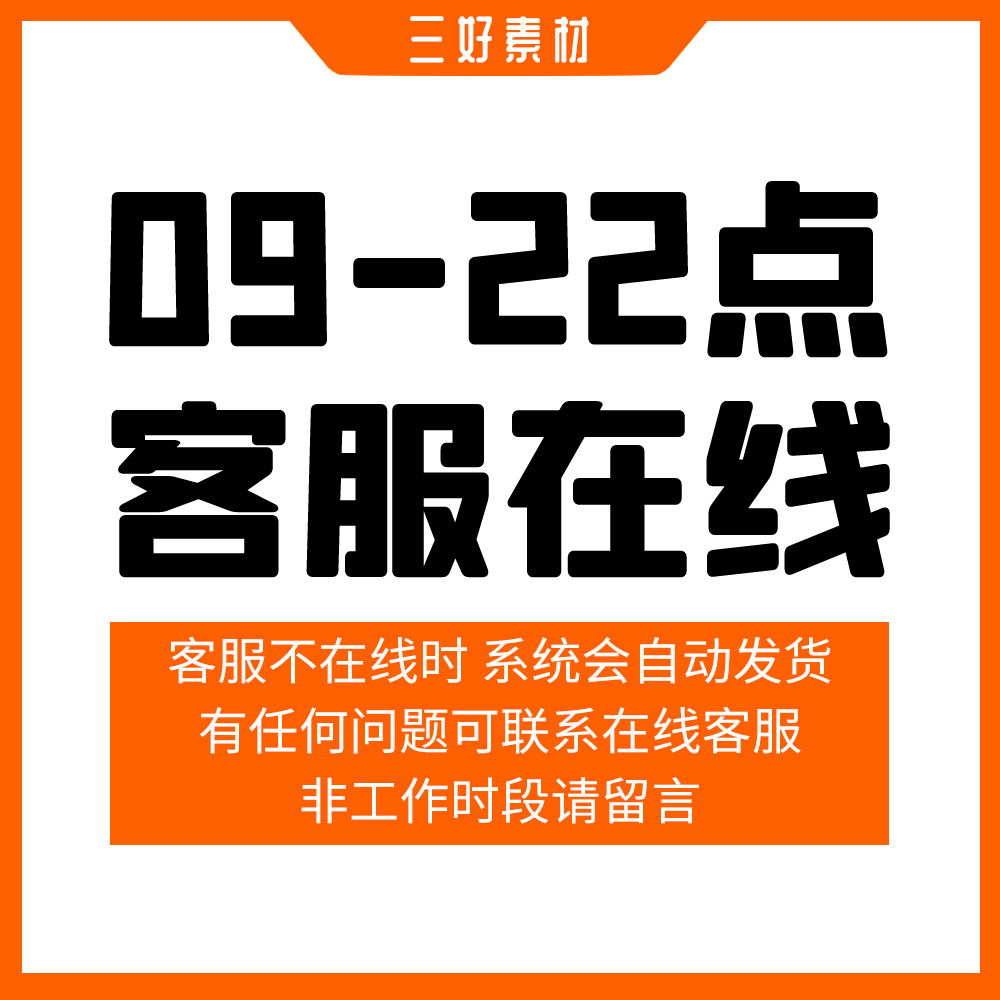 三好素材

09-22点
客服在线

客服不在线时 系统会自动发货
有任何问题可联系在线客服
非工作时段请留言